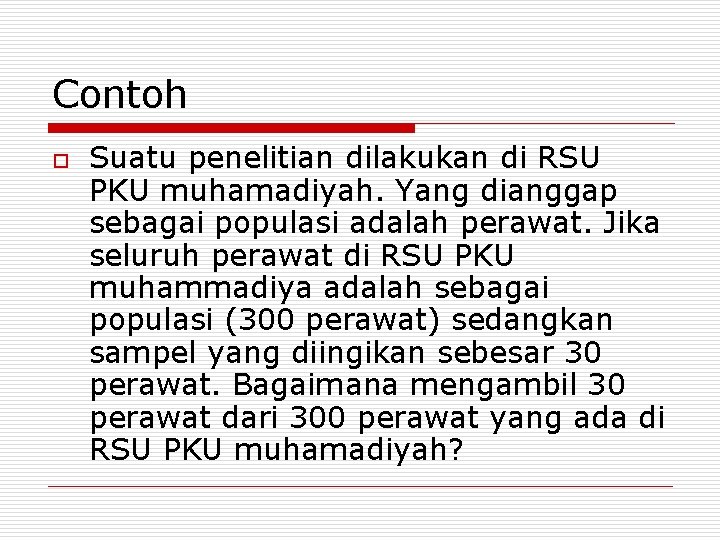 Contoh

Suatu penelitian dilakukan di RSU PKU muhamadiyah. Yang dianggap sebagai populasi adalah perawat. Jika seluruh perawat di RSU PKU muhammadiya adalah sebagai populasi (300 perawat) sedangkan sampel yang diingikan sebesar 30 perawat. Bagaimana mengambil 30 perawat dari 300 perawat yang ada di RSU PKU muhamadiyah?